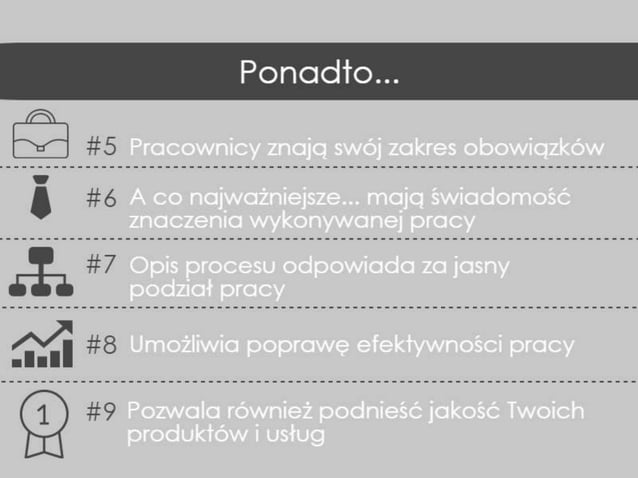 Ponadto...

#5 Pracownicy znają swój zakres obowiązków

#6 A co najważniejsze... mają świadomość znaczenia wykonywanej pracy

#7 Opis procesu odpowiada za jasny podział pracy

#8 Umożliwia poprawę efektywności pracy

1

#9 Pozwala również podnieść jakość Twoich produktów i usług